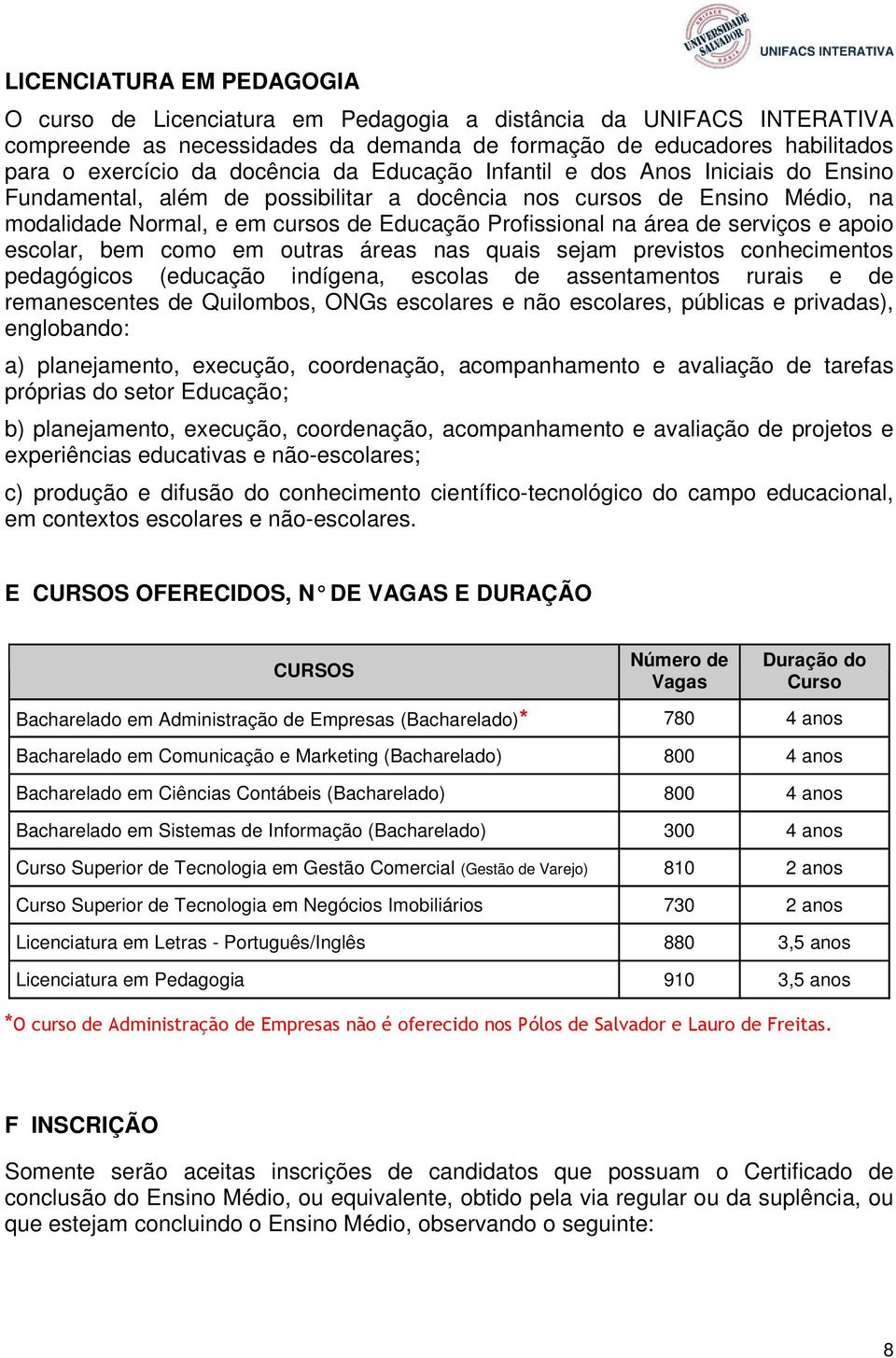 UNIFACS UNIVERSIDADE SALVADOR BAHIA UNIFACS INTERATIVA

LICENCIATURA EM PEDAGOGIA

O curso de Licenciatura em Pedagogia a distância da UNIFACS INTERATIVA compreende as necessidades da demanda de formação de educadores habilitados para o exercício da docência da Educação Infantil e dos Anos Iniciais do Ensino Fundamental, além de possibilitar a docência nos cursos de Ensino Médio, na modalidade Normal, e em cursos de Educação Profissional na área de serviços e apoio escolar, bem como em outras áreas nas quais sejam previstos conhecimentos pedagógicos (educação indígena, escolas de assentamentos rurais e de remanescentes de Quilombos, ONGs escolares e não escolares, públicas e privadas), englobando:

a) planejamento, execução, coordenação, acompanhamento e avaliação de tarefas próprias do setor Educação;

b) planejamento, execução, coordenação, acompanhamento e avaliação de projetos e experiências educativas e não-escolares;

c) produção e difusão do conhecimento científico-tecnológico do campo educacional, em contextos escolares e não-escolares.

E CURSOS OFERECIDOS, N° DE VAGAS E DURAÇÃO

| CURSOS | Número de Vagas | Duração do Curso |
|---|---|---|
| Bacharelado em Administração de Empresas (Bacharelado)* | 780 | 4 anos |
| Bacharelado em Comunicação e Marketing (Bacharelado) | 800 | 4 anos |
| Bacharelado em Ciências Contábeis (Bacharelado) | 800 | 4 anos |
| Bacharelado em Sistemas de Informação (Bacharelado) | 300 | 4 anos |
| Curso Superior de Tecnologia em Gestão Comercial (Gestão de Varejo) | 810 | 2 anos |
| Curso Superior de Tecnologia em Negócios Imobiliários | 730 | 2 anos |
| Licenciatura em Letras - Português/Inglês | 880 | 3,5 anos |
| Licenciatura em Pedagogia | 910 | 3,5 anos |

*O curso de Administração de Empresas não é oferecido nos Pólos de Salvador e Lauro de Freitas.

F INSCRIÇÃO

Somente serão aceitas inscrições de candidatos que possuam o Certificado de conclusão do Ensino Médio, ou equivalente, obtido pela via regular ou da suplência, ou que estejam concluindo o Ensino Médio, observando o seguinte:

8